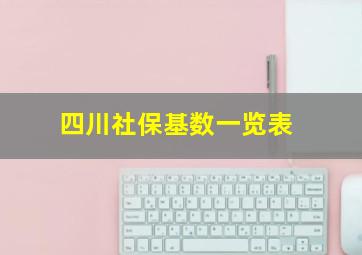 四川社保基数一览表